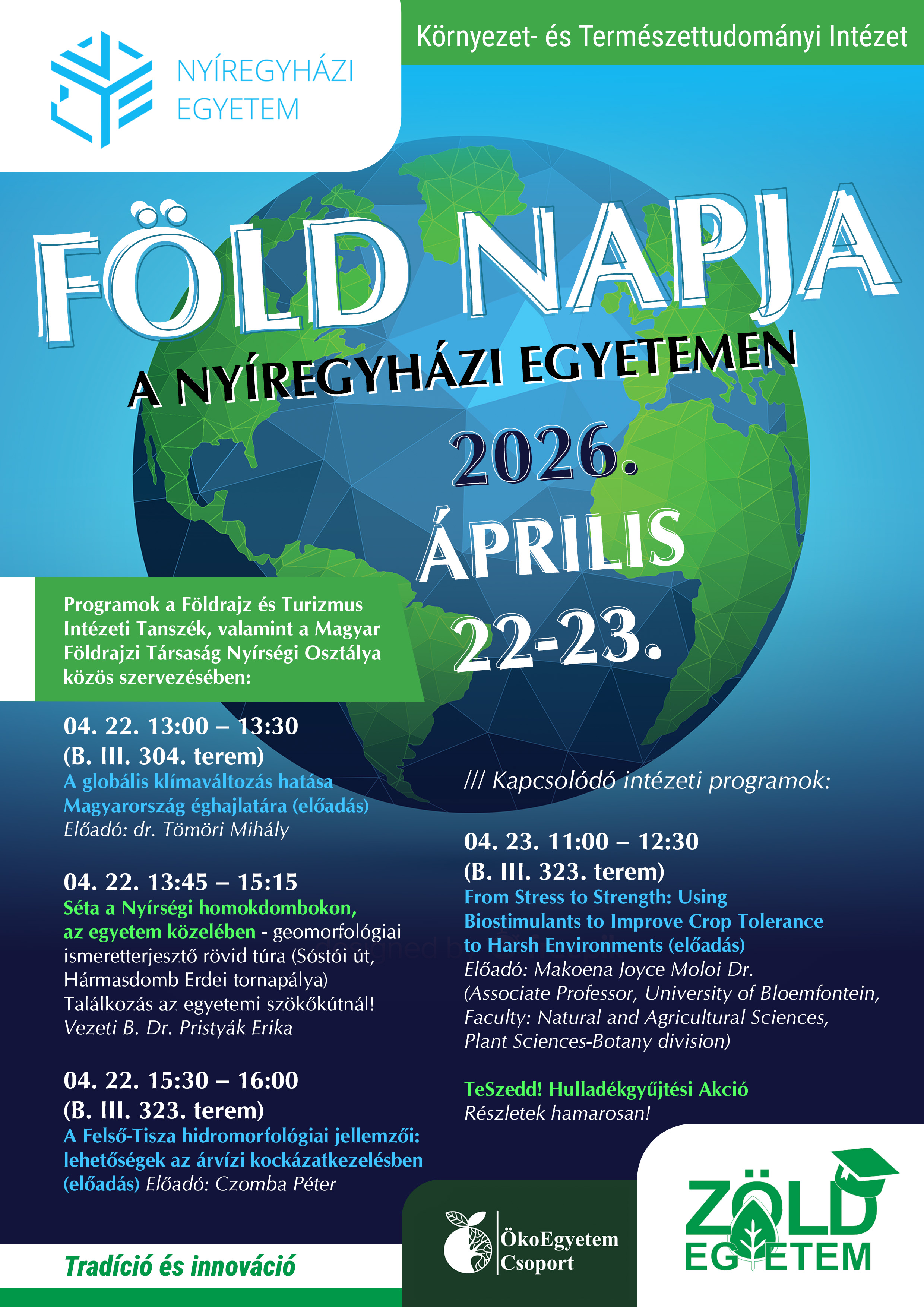 NYÍREGYHÁZI EGYETEM

Környezet- és Természettudományi Intézet

FÖLD NAPJA

A NYÍREGYHÁZI EGYETEMEN

2026. ÁPRILIS 22-23.

Programok a Földrajz és Turizmus Intézeti Tanszék, valamint a Magyar Földrajzi Társaság Nyírségi Osztálya közös szervezésében:

04. 22. 13:00 – 13:30
(B. III. 304. terem)
A globális klímaváltozás hatása Magyarország éghajlatára (előadás)
Előadó: dr. Tömöri Mihály

04. 22. 13:45 – 15:15
Séta a Nyírségi homokdombokon, az egyetem közelében - geomorfológiai ismeretterjesztő rövid túra (Sóstói út, Hármasdomb Erdei tornapálya)
Találkozás az egyetemi szökőkútnál!
Vezeti B. Dr. Pristyák Erika

04. 22. 15:30 – 16:00
(B. III. 323. terem)
A Felső-Tisza hidromorfológiai jellemzői: lehetőségek az árvízi kockázatkezelésben (előadás) Előadó: Czomba Péter

/// Kapcsolódó intézeti programok:

04. 23. 11:00 – 12:30
(B. III. 323. terem)
From Stress to Strength: Using Biostimulants to Improve Crop Tolerance to Harsh Environments (előadás)
Előadó: Makoena Joyce Moloi Dr.
(Associate Professor, University of Bloemfontein, Faculty: Natural and Agricultural Sciences, Plant Sciences-Botany division)

TeSzedd! Hulladékgyűjtési Akció
Részletek hamarosan!

Tradíció és innováció

ÖkoEgyetem Csoport

ZÖLD EGYETEM